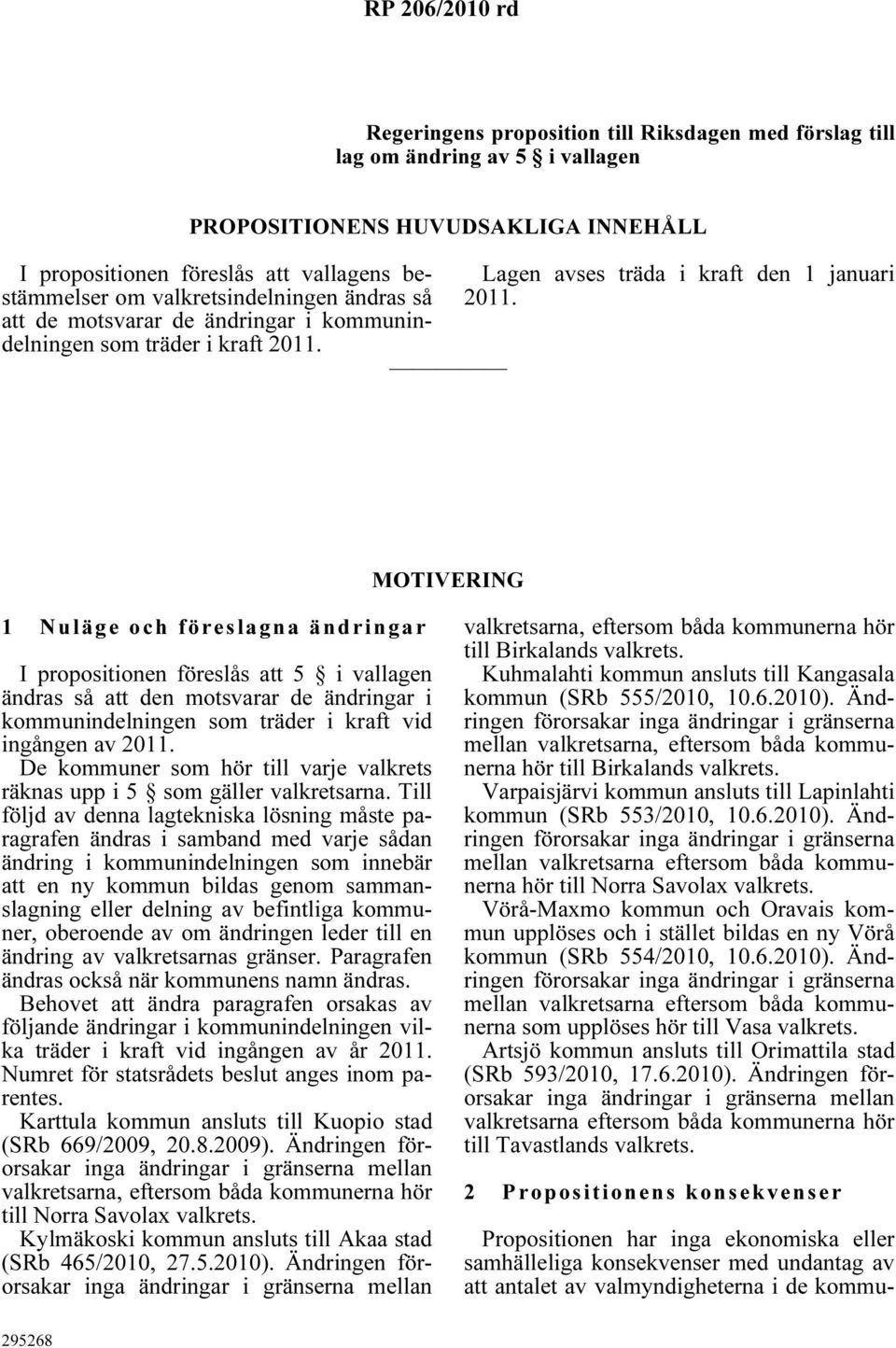 RP 206/2010 rd

Regeringens proposition till Riksdagen med förslag till lag om ändring av 5 § i vallagen

PROPOSITIONENS HUVUDSAKLIGA INNEHÅLL

I propositionen föreslås att vallagens bestämmelser om valkretsindelningen ändras så att de motsvarar de ändringar i kommunindelningen som träder i kraft 2011.

Lagen avses träda i kraft den 1 januari 2011.

MOTIVERING

1 Nuläge och föreslagna ändringar

I propositionen föreslås att 5 § i vallagen ändras så att den motsvarar de ändringar i kommunindelningen som träder i kraft vid ingången av 2011.

De kommuner som hör till varje valkrets räknas upp i 5 § som gäller valkretsarna. Till följd av denna lagtekniska lösning måste paragrafen ändras i samband med varje sådan ändring i kommunindelningen som innebär att en ny kommun bildas genom sammanslagning eller delning av befintliga kommuner, oberoende av om ändringen leder till en ändring av valkretsarnas gränser. Paragrafen ändras också när kommunens namn ändras.

Behovet att ändra paragrafen orsakas av följande ändringar i kommunindelningen vilka träder i kraft vid ingången av år 2011. Numret för statsrådets beslut anges inom parentes.

Karttula kommun ansluts till Kuopio stad (SRb 669/2009, 20.8.2009). Ändringen förorsakar inga ändringar i gränserna mellan valkretsarna, eftersom båda kommunerna hör till Norra Savolax valkrets.

Kylmäkoski kommun ansluts till Akaa stad (SRb 465/2010, 27.5.2010). Ändringen förorsakar inga ändringar i gränserna mellan valkretsarna, eftersom båda kommunerna hör till Birkalands valkrets.

Kuhmalahti kommun ansluts till Kangasala kommun (SRb 555/2010, 10.6.2010). Ändringen förorsakar inga ändringar i gränserna mellan valkretsarna, eftersom båda kommunerna hör till Birkalands valkrets.

Varpaisjärvi kommun ansluts till Lapinlahti kommun (SRb 553/2010, 10.6.2010). Ändringen förorsakar inga ändringar i gränserna mellan valkretsarna eftersom båda kommunerna hör till Norra Savolax valkrets.

Vörå-Maxmo kommun och Oravais kommun upplöses och i stället bildas en ny Vörå kommun (SRb 554/2010, 10.6.2010). Ändringen förorsakar inga ändringar i gränserna mellan valkretsarna eftersom båda kommunerna som upplöses hör till Vasa valkrets.

Artsjö kommun ansluts till Orimattila stad (SRb 593/2010, 17.6.2010). Ändringen förorsakar inga ändringar i gränserna mellan valkretsarna eftersom båda kommunerna hör till Tavastlands valkrets.

2 Propositionens konsekvenser

Propositionen har inga ekonomiska eller samhälleliga konsekvenser med undantag av att antalet av valmyndigheterna i de kommu-

295268